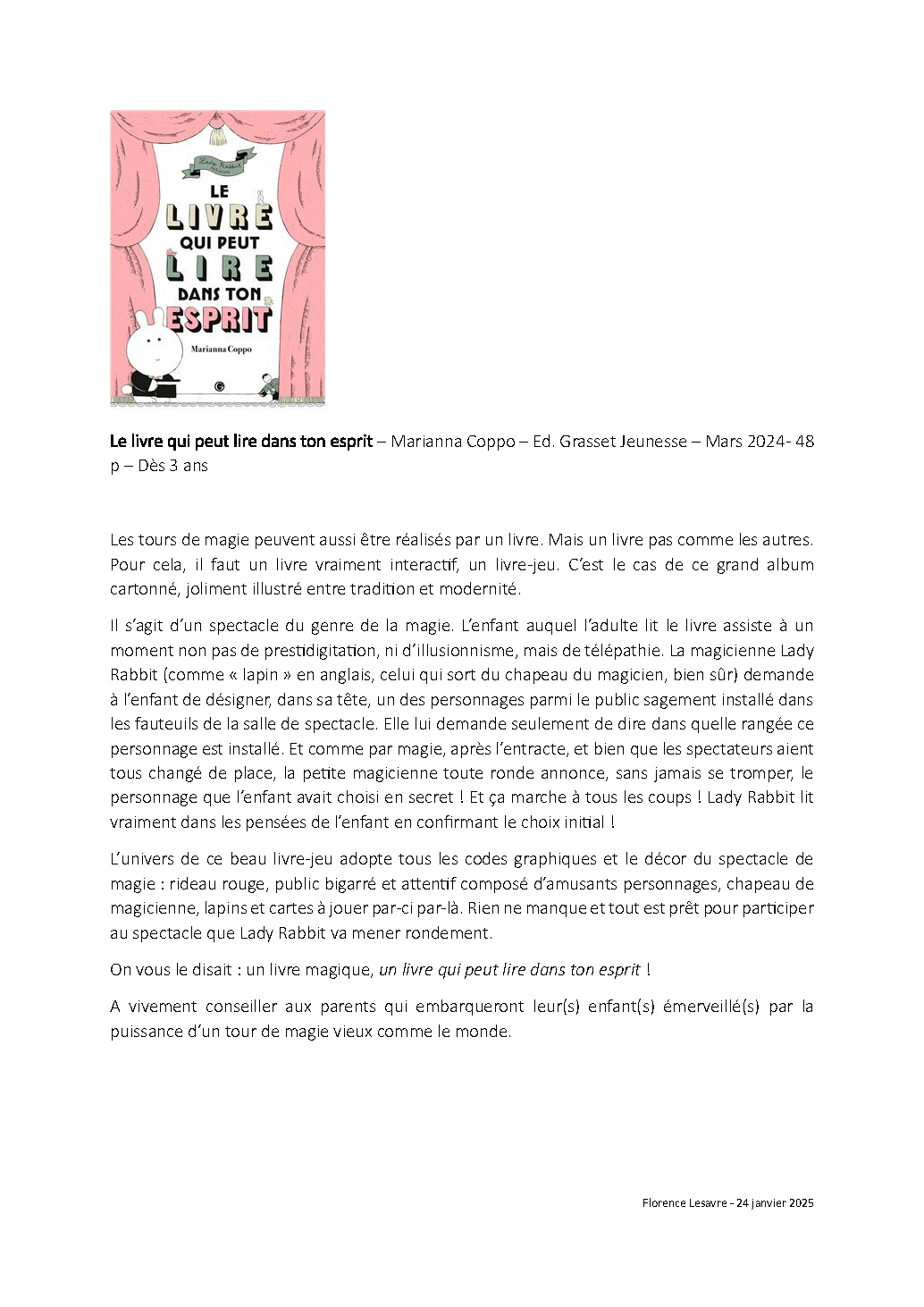 Lady Rabbit présente

LE LIVRE QUI PEUT LIRE DANS TON ESPRIT

Marianna Coppo

Le livre qui peut lire dans ton esprit – Marianna Coppo – Ed. Grasset Jeunesse – Mars 2024- 48 p – Dès 3 ans

Les tours de magie peuvent aussi être réalisés par un livre. Mais un livre pas comme les autres. Pour cela, il faut un livre vraiment interactif, un livre-jeu. C'est le cas de ce grand album cartonné, joliment illustré entre tradition et modernité.

Il s'agit d'un spectacle du genre de la magie. L'enfant auquel l'adulte lit le livre assiste à un moment non pas de prestidigitation, ni d'illusionnisme, mais de télépathie. La magicienne Lady Rabbit (comme « lapin » en anglais, celui qui sort du chapeau du magicien, bien sûr) demande à l'enfant de désigner, dans sa tête, un des personnages parmi le public sagement installé dans les fauteuils de la salle de spectacle. Elle lui demande seulement de dire dans quelle rangée ce personnage est installé. Et comme par magie, après l'entracte, et bien que les spectateurs aient tous changé de place, la petite magicienne toute ronde annonce, sans jamais se tromper, le personnage que l'enfant avait choisi en secret ! Et ça marche à tous les coups ! Lady Rabbit lit vraiment dans les pensées de l'enfant en confirmant le choix initial !

L'univers de ce beau livre-jeu adopte tous les codes graphiques et le décor du spectacle de magie : rideau rouge, public bigarré et attentif composé d'amusants personnages, chapeau de magicienne, lapins et cartes à jouer par-ci par-là. Rien ne manque et tout est prêt pour participer au spectacle que Lady Rabbit va mener rondement.

On vous le disait : un livre magique, un livre qui peut lire dans ton esprit !

A vivement conseiller aux parents qui embarqueront leur(s) enfant(s) émerveillé(s) par la puissance d'un tour de magie vieux comme le monde.

Florence Lesavre - 24 janvier 2025